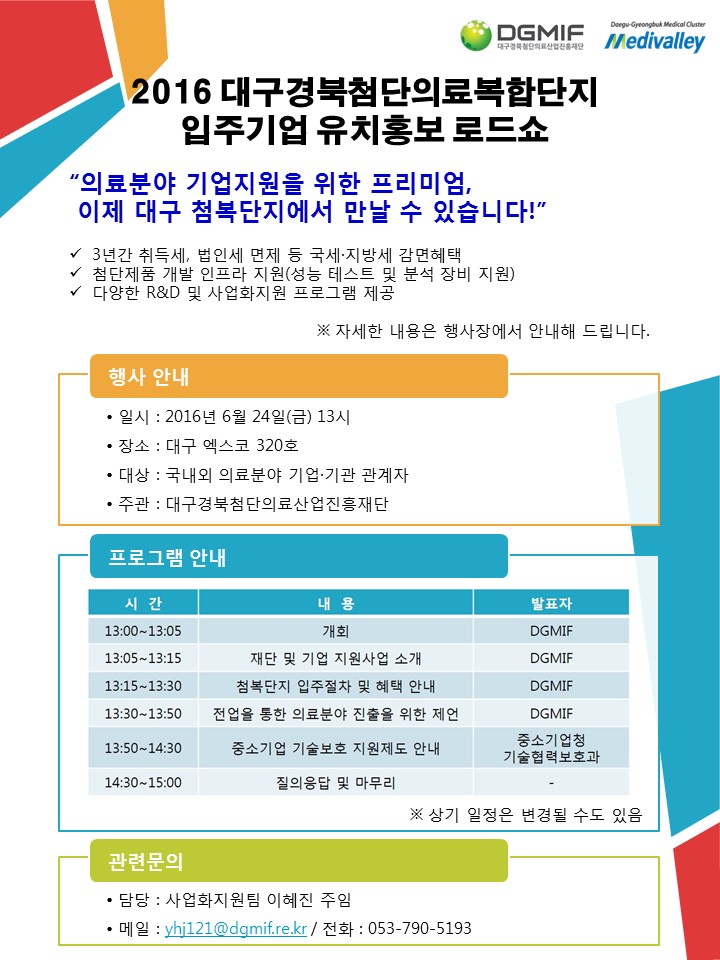 DGMIF
대구경북첨단의료산업진흥재단

Daegu-Gyeongbuk Medical Cluster
Medivalley

2016 대구경북첨단의료복합단지
입주기업 유치홍보 로드쇼

"의료분야 기업지원을 위한 프리미엄,
이제 대구 첨복단지에서 만날 수 있습니다!"

✓ 3년간 취득세, 법인세 면제 등 국세·지방세 감면혜택
✓ 첨단제품 개발 인프라 지원(성능 테스트 및 분석 장비 지원)
✓ 다양한 R&D 및 사업화지원 프로그램 제공

※ 자세한 내용은 행사장에서 안내해 드립니다.

행사 안내

• 일시 : 2016년 6월 24일(금) 13시
• 장소 : 대구 엑스코 320호
• 대상 : 국내외 의료분야 기업·기관 관계자
• 주관 : 대구경북첨단의료산업진흥재단

프로그램 안내

| 시 간 | 내 용 | 발표자 |
|---|---|---|
| 13:00~13:05 | 개회 | DGMIF |
| 13:05~13:15 | 재단 및 기업 지원사업 소개 | DGMIF |
| 13:15~13:30 | 첨복단지 입주절차 및 혜택 안내 | DGMIF |
| 13:30~13:50 | 전업을 통한 의료분야 진출을 위한 제언 | DGMIF |
| 13:50~14:30 | 중소기업 기술보호 지원제도 안내 | 중소기업청 기술협력보호과 |
| 14:30~15:00 | 질의응답 및 마무리 | - |

※ 상기 일정은 변경될 수도 있음

관련문의

• 담당 : 사업화지원팀 이혜진 주임
• 메일 : yhj121@dgmif.re.kr / 전화 : 053-790-5193